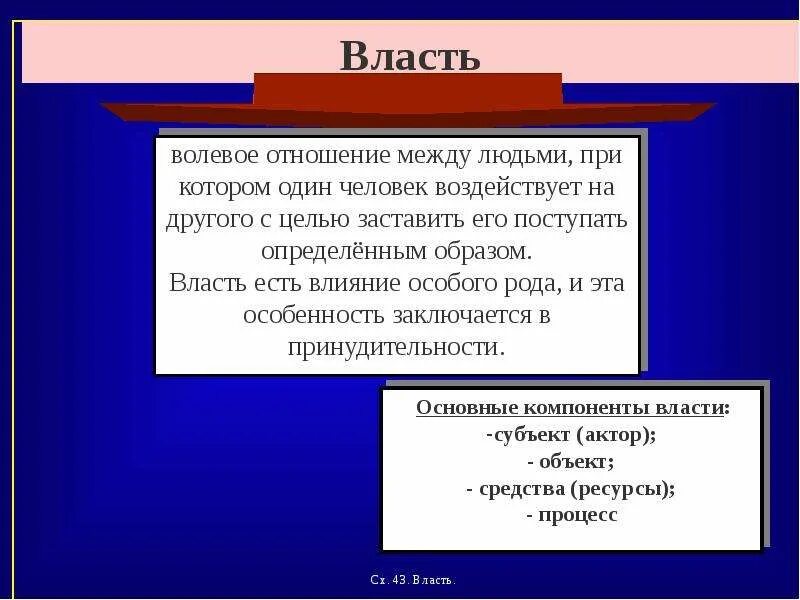 Власть

волевое отношение между людьми, при котором один человек воздействует на другого с целью заставить его поступать определённым образом.
Власть есть влияние особого рода, и эта особенность заключается в принудительности.

Основные компоненты власти:
-субъект (актор);
- объект;
- средства (ресурсы);
- процесс

Сх. 43. Власть.